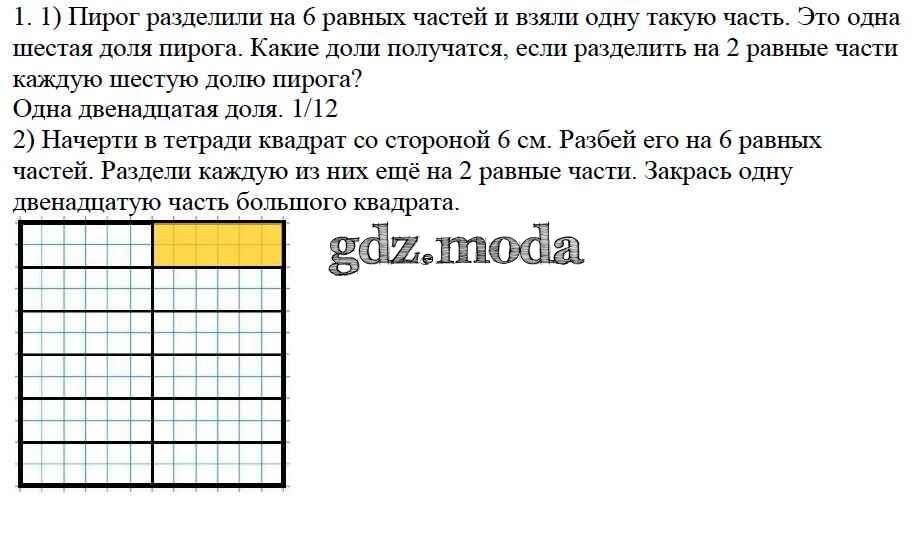 1. 1) Пирог разделили на 6 равных частей и взяли одну такую часть. Это одна шестая доля пирога. Какие доли получатся, если разделить на 2 равные части каждую шестую долю пирога?
Одна двенадцатая доля. 1/12

2) Начерти в тетради квадрат со стороной 6 см. Разбей его на 6 равных частей. Раздели каждую из них ещё на 2 равные части. Закрась одну двенадцатую часть большого квадрата.

gdz.moda